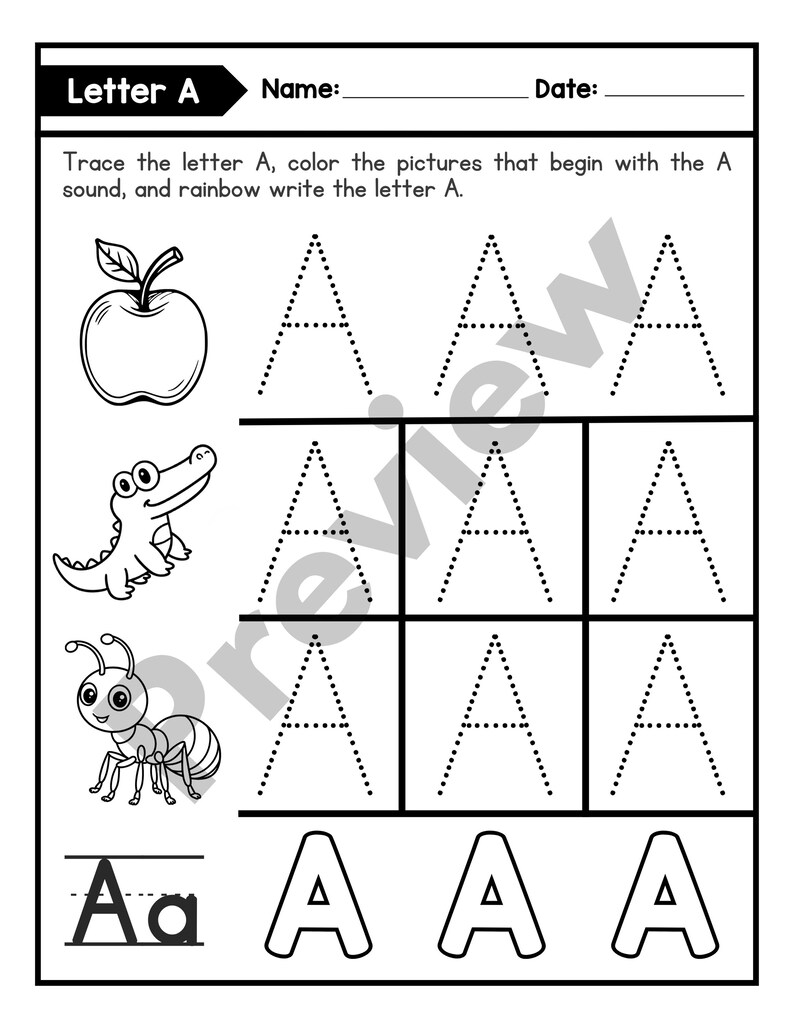 Letter A Name: ________________ Date: ____________

Trace the letter A, color the pictures that begin with the A sound, and rainbow write the letter A.

A A A
A A A
A A A

Aa A A A

Preview